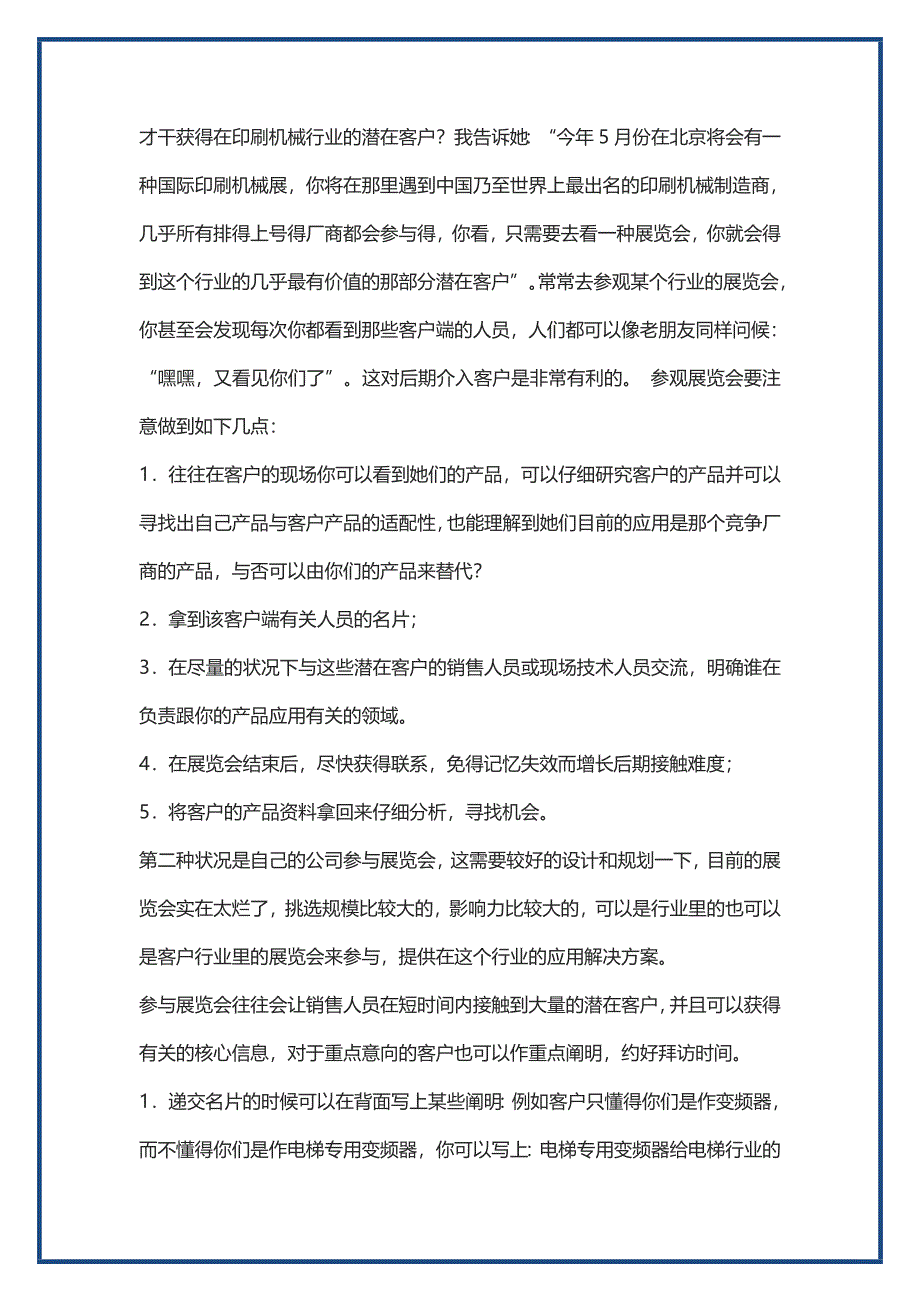 才干获得在印刷机械行业的潜在客户？我告诉她 “今年 5 月份在北京将会有一种国际印刷机械展，你将在那里遇到中国乃至世界上最出名的印刷机械制造商，几乎所有排得上号得厂商都会参与得，你看，只需要去看一种展览会，你就会得到这个行业的几乎最有价值的那部分潜在客户”。常常去参观某个行业的展览会，你甚至会发现每次你都看到那些客户端的人员，人们都可以像老朋友同样问候：“嘿嘿，又看见你们了”。这对后期介入客户是非常有利的。 参观展览会要注意做到如下几点：

1．往往在客户的现场你可以看到她们的产品，可以仔细研究客户的产品并可以寻找出自己产品与客户产品的适配性，也能理解到她们目前的应用是那个竞争厂商的产品，与否可以由你们的产品来替代？

2．拿到该客户端有关人员的名片；

3．在尽量的状况下与这些潜在客户的销售人员或现场技术人员交流，明确谁在负责跟你的产品应用有关的领域。

4．在展览会结束后，尽快获得联系，免得记忆失效而增长后期接触难度；

5．将客户的产品资料拿回来仔细分析，寻找机会。

第二种状况是自己的公司参与展览会，这需要较好的设计和规划一下，目前的展览会实在太烂了，挑选规模比较大的，影响力比较大的，可以是行业里的也可以是客户行业里的展览会来参与，提供在这个行业的应用解决方案。

参与展览会往往会让销售人员在短时间内接触到大量的潜在客户，并且可以获得有关的核心信息，对于重点意向的客户也可以作重点阐明，约好拜访时间。

1．递交名片的时候可以在背面写上某些阐明：例如客户只懂得你们是作变频器，而不懂得你们是作电梯专用变频器，你可以写上：电梯专用变频器给电梯行业的